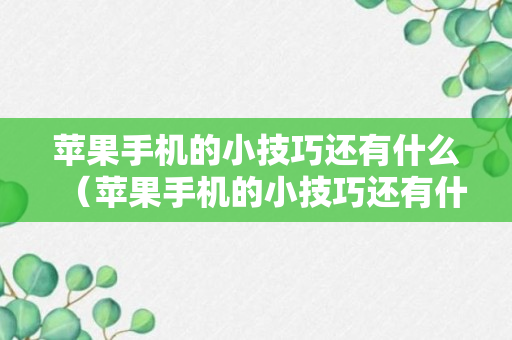 苹果手机的小技巧还有什么（苹果手机的小技巧还有什